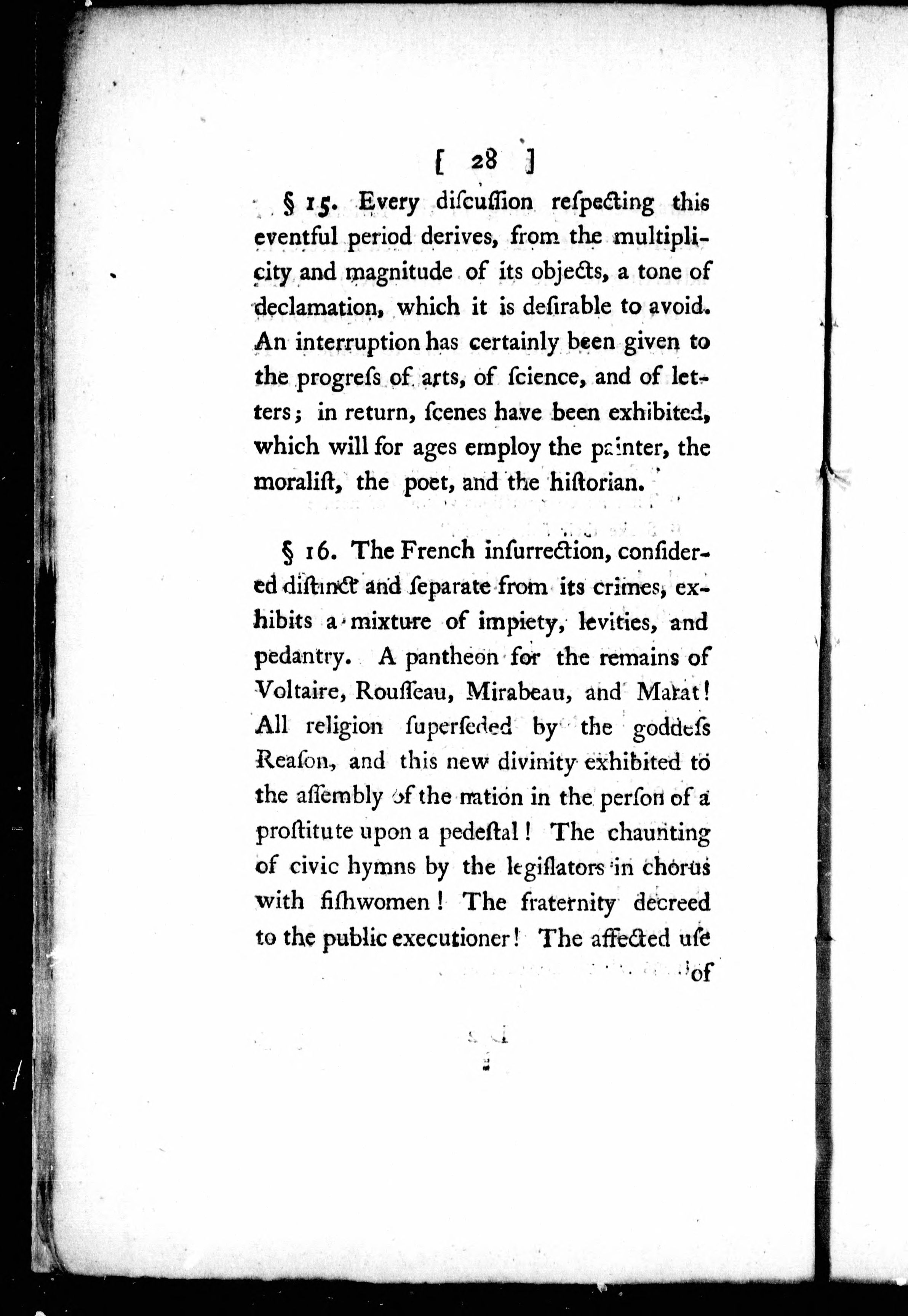 [ 28 ]

§ 15. Every diſcuſſion reſpecting this eventful period derives, from the multiplicity and magnitude of its objects, a tone of declamation, which it is deſirable to avoid. An interruption has certainly been given to the progreſs of arts, of ſcience, and of letters; in return, ſcenes have been exhibited, which will for ages employ the painter, the moraliſt, the poet, and the hiſtorian.

§ 16. The French inſurrection, conſidered diſtinct and ſeparate from its crimes, exhibits a mixture of impiety, levities, and pedantry. A pantheon for the remains of Voltaire, Rouſſeau, Mirabeau, and Marat! All religion ſuperſeded by the goddeſs Reaſon, and this new divinity exhibited to the aſſembly of the nation in the perſon of a proſtitute upon a pedeſtal! The chaunting of civic hymns by the legiſlators in chorus with fiſhwomen! The fraternity decreed to the public executioner! The affected uſe

of